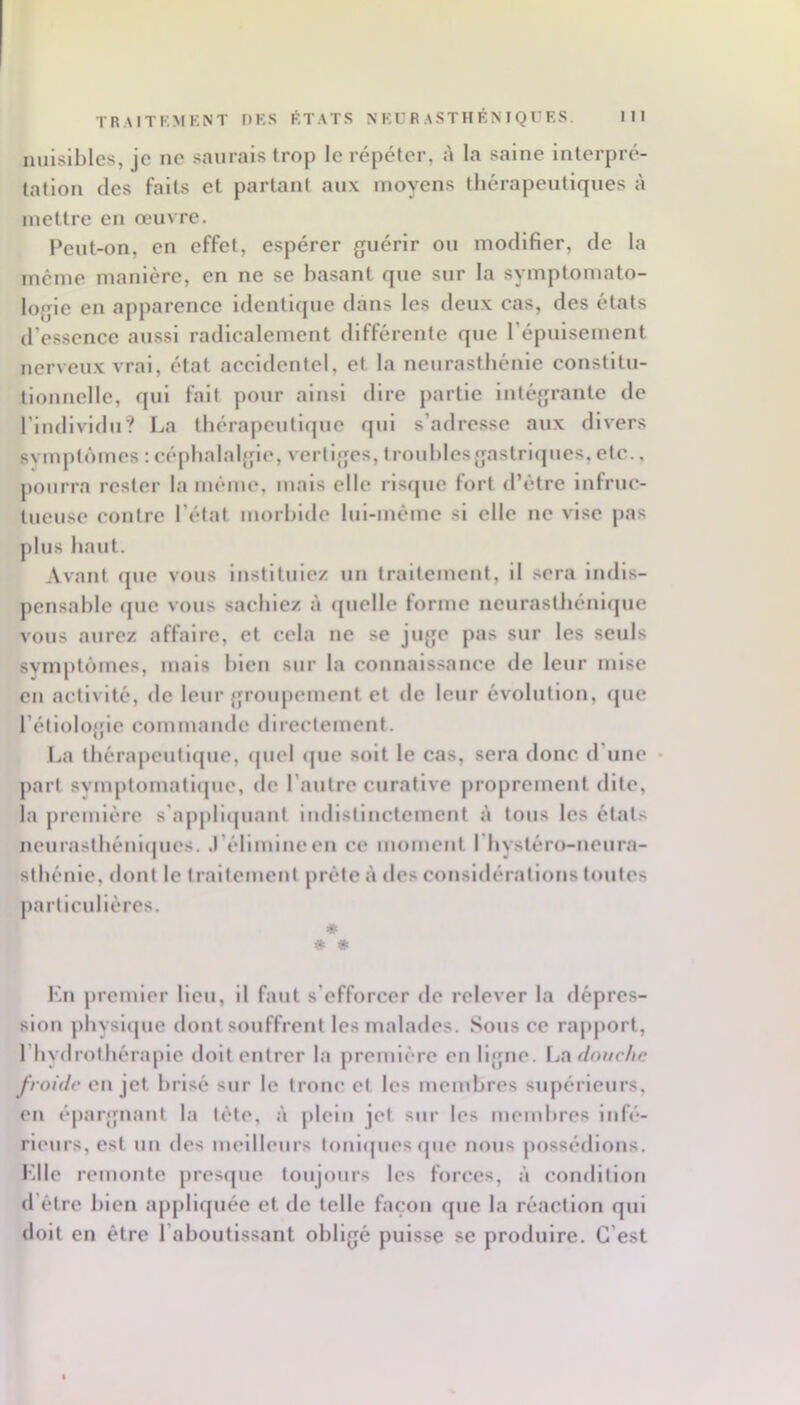 TRAITEMENT DES ÉTATS NEURASTHÉNIQUES. 111

nuisibles, je ne saurais trop le répéter, à la saine interprétation des faits et partant aux moyens thérapeutiques à mettre en œuvre.

Peut-on, en effet, espérer guérir ou modifier, de la même manière, en ne se basant que sur la symptomatologie en apparence identique dans les deux cas, des états d'essence aussi radicalement différente que l'épuisement nerveux vrai, état accidentel, et la neurasthénie constitutionnelle, qui fait pour ainsi dire partie intégrante de l'individu? La thérapeutique qui s'adresse aux divers symptômes : céphalalgie, vertiges, troubles gastriques, etc., pourra rester la même, mais elle risque fort d'être infructueuse contre l'état morbide lui-même si elle ne vise pas plus haut.

Avant que vous instituiez un traitement, il sera indispensable que vous sachiez à quelle forme neurasthénique vous aurez affaire, et cela ne se juge pas sur les seuls symptômes, mais bien sur la connaissance de leur mise en activité, de leur groupement et de leur évolution, que l'étiologie commande directement.

La thérapeutique, quel que soit le cas, sera donc d'une part symptomatique, de l'autre curative proprement dite, la première s'appliquant indistinctement à tous les états neurasthéniques. J'élimine en ce moment l'hystéro-neurasthénie, dont le traitement prête à des considérations toutes particulières.

* * *

En premier lieu, il faut s'efforcer de relever la dépression physique dont souffrent les malades. Sous ce rapport, l'hydrothérapie doit entrer la première en ligne. La douche froide en jet brisé sur le tronc et les membres supérieurs, en épargnant la tête, à plein jet sur les membres inférieurs, est un des meilleurs toniques que nous possédions. Elle remonte presque toujours les forces, à condition d'être bien appliquée et de telle façon que la réaction qui doit en être l'aboutissant obligé puisse se produire. C'est